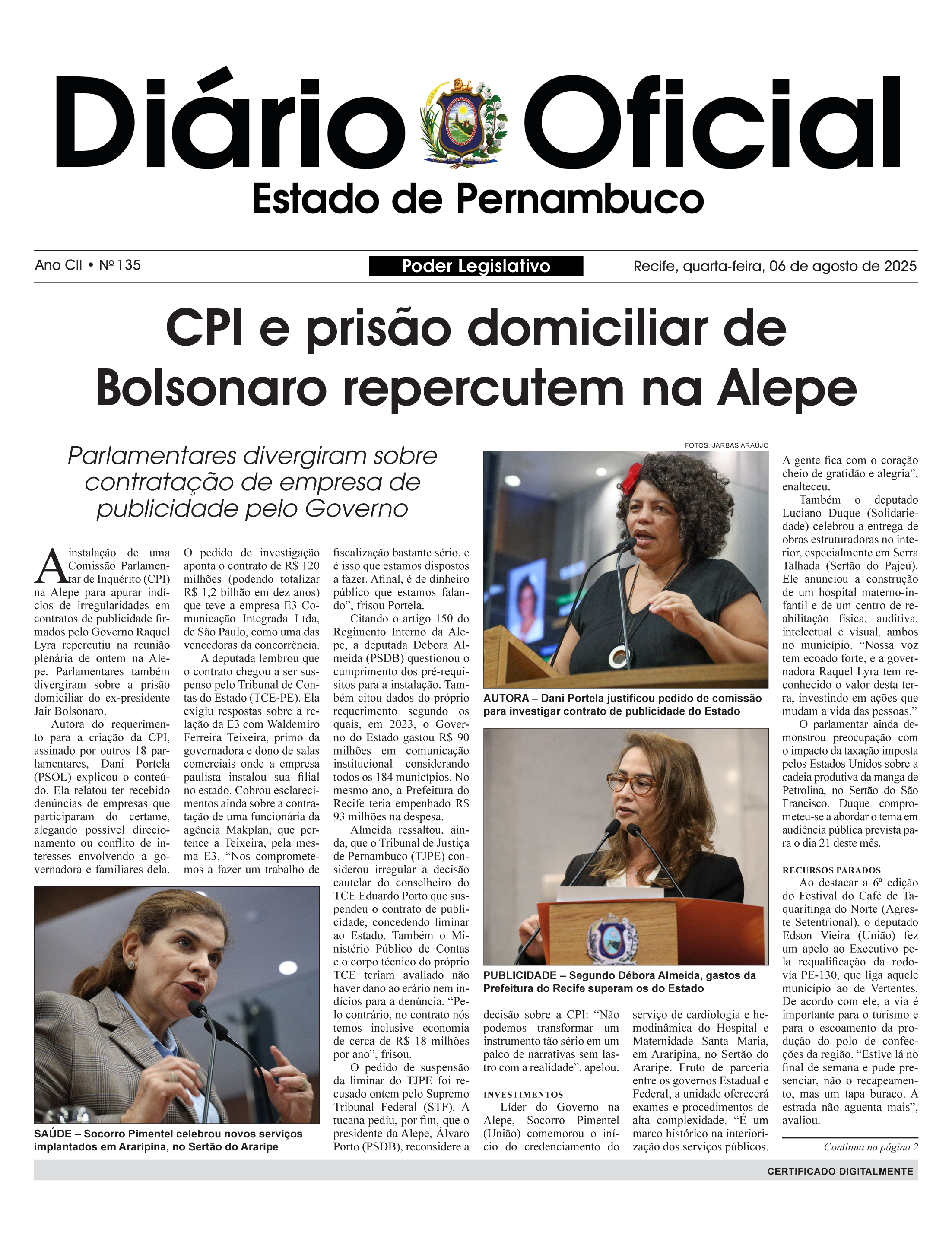 Diário Oficial
Estado de Pernambuco

Ano CII • Nº 135
Poder Legislativo
Recife, quarta-feira, 06 de agosto de 2025

CPI e prisão domiciliar de Bolsonaro repercutem na Alepe

Parlamentares divergiram sobre contratação de empresa de publicidade pelo Governo

A instalação de uma Comissão Parlamentar de Inquérito (CPI) na Alepe para apurar indícios de irregularidades em contratos de publicidade firmados pelo Governo Raquel Lyra repercutiu na reunião plenária de ontem na Alepe. Parlamentares também divergiram sobre a prisão domiciliar do ex-presidente Jair Bolsonaro.

Autora do requerimento para a criação da CPI, assinado por outros 18 parlamentares, Dani Portela (PSOL) explicou o conteúdo. Ela relatou ter recebido denúncias de empresas que participaram do certame, alegando possível direcionamento ou conflito de interesses envolvendo a governadora e familiares dela.

O pedido de investigação aponta o contrato de R$ 120 milhões (podendo totalizar R$ 1,2 bilhão em dez anos) que teve a empresa E3 Comunicação Integrada Ltda, de São Paulo, como uma das vencedoras da concorrência.

A deputada lembrou que o contrato chegou a ser suspenso pelo Tribunal de Contas do Estado (TCE-PE). Ela exigiu respostas sobre a relação da E3 com Waldemiro Ferreira Teixeira, primo da governadora e dono de salas comerciais onde a empresa paulista instalou sua filial no estado. Cobrou esclarecimentos ainda sobre a contratação de uma funcionária da agência Makplan, que pertence a Teixeira, pela mesma E3. “Nos comprometemos a fazer um trabalho de fiscalização bastante sério, e é isso que estamos dispostos a fazer. Afinal, é de dinheiro público que estamos falando”, frisou Portela.

Citando o artigo 150 do Regimento Interno da Alepe, a deputada Débora Almeida (PSDB) questionou o cumprimento dos pré-requisitos para a instalação. Também citou dados do próprio requerimento segundo os quais, em 2023, o Governo do Estado gastou R$ 90 milhões em comunicação institucional considerando todos os 184 municípios. No mesmo ano, a Prefeitura do Recife teria empenhado R$ 93 milhões na despesa.

Almeida ressaltou, ainda, que o Tribunal de Justiça de Pernambuco (TJPE) considerou irregular a decisão cautelar do conselheiro do TCE Eduardo Porto que suspendeu o contrato de publicidade, concedendo liminar ao Estado. Também o Ministério Público de Contas e o corpo técnico do próprio TCE teriam avaliado não haver dano ao erário nem indícios para a denúncia. “Pelo contrário, no contrato nós temos inclusive economia de cerca de R$ 18 milhões por ano”, frisou.

O pedido de suspensão da liminar do TJPE foi recusado ontem pelo Supremo Tribunal Federal (STF). A tucana pediu, por fim, que o presidente da Alepe, Álvaro Porto (PSDB), reconsidere a decisão sobre a CPI: “Não podemos transformar um instrumento tão sério em um palco de narrativas sem lastro com a realidade”, apelou.

INVESTIMENTOS
Líder do Governo na Alepe, Socorro Pimentel (União) comemorou o início do credenciamento do serviço de cardiologia e hemodinâmica do Hospital e Maternidade Santa Maria, em Araripina, no Sertão do Araripe. Fruto de parceria entre os governos Estadual e Federal, a unidade oferecerá exames e procedimentos de alta complexidade. “É um marco histórico na interiorização dos serviços públicos. A gente fica com o coração cheio de gratidão e alegria”, enalteceu.

Também o deputado Luciano Duque (Solidariedade) celebrou a entrega de obras estruturadoras no interior, especialmente em Serra Talhada (Sertão do Pajeú). Ele anunciou a construção de um hospital materno-infantil e de um centro de reabilitação física, auditiva, intelectual e visual, ambos no município. “Nossa voz tem ecoado forte, e a governadora Raquel Lyra tem reconhecido o valor desta terra, investindo em ações que mudam a vida das pessoas.”

O parlamentar ainda demonstrou preocupação com o impacto da taxação imposta pelos Estados Unidos sobre a cadeia produtiva da manga de Petrolina, no Sertão do São Francisco. Duque comprometeu-se a abordar o tema em audiência pública prevista para o dia 21 deste mês.

RECURSOS PARADOS
Ao destacar a 6ª edição do Festival do Café de Taquaritinga do Norte (Agreste Setentrional), o deputado Edson Vieira (União) fez um apelo ao Executivo pela requalificação da rodovia PE-130, que liga aquele município ao de Vertentes. De acordo com ele, a via é importante para o turismo e para o escoamento da produção do polo de confecções da região. “Estive lá no final de semana e pude presenciar, não o recapeamento, mas um tapa buraco. A estrada não aguenta mais”, avaliou.

Continua na página 2

FOTOS: JARBAS ARAÚJO
AUTORA – Dani Portela justificou pedido de comissão para investigar contrato de publicidade do Estado
PUBLICIDADE – Segundo Débora Almeida, gastos da Prefeitura do Recife superam os do Estado
SAÚDE – Socorro Pimentel celebrou novos serviços implantados em Araripina, no Sertão do Araripe

CERTIFICADO DIGITALMENTE